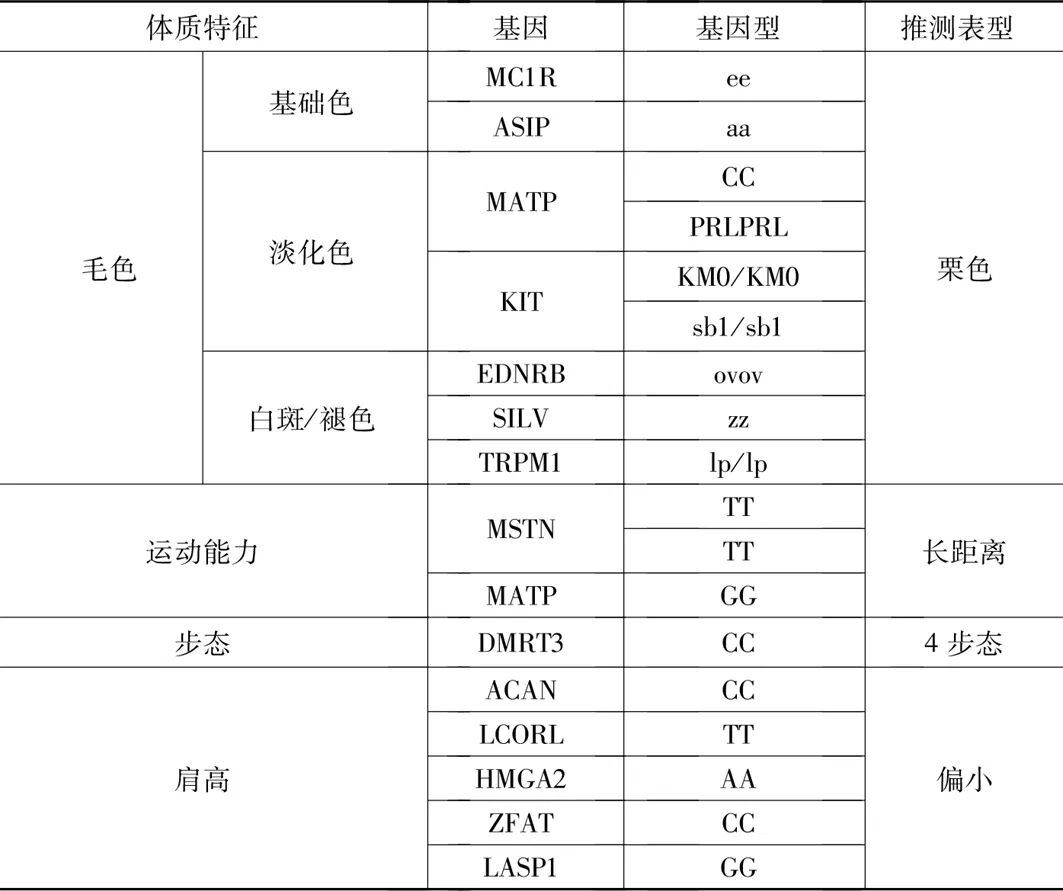 | 体质特征 | | 基因 | 基因型 | 推测表型 |
|---|---|---|---|---|
| 毛色 | 基础色 | MC1R | ee | 栗色 |
| | | ASIP | aa | |
| | 淡化色 | MATP | CC | |
| | | | PRLPRL | |
| | | KIT | KM0/KM0 | |
| | | | sb1/sb1 | |
| | 白斑/褪色 | EDNRB | ovov | |
| | | SILV | zz | |
| | | TRPM1 | lp/lp | |
| 运动能力 | | MSTN | TT | 长距离 |
| | | | TT | |
| | | MATP | GG | |
| 步态 | | DMRT3 | CC | 4 步态 |
| 肩高 | | ACAN | CC | 偏小 |
| | | LCORL | TT | |
| | | HMGA2 | AA | |
| | | ZFAT | CC | |
| | | LASP1 | GG | |